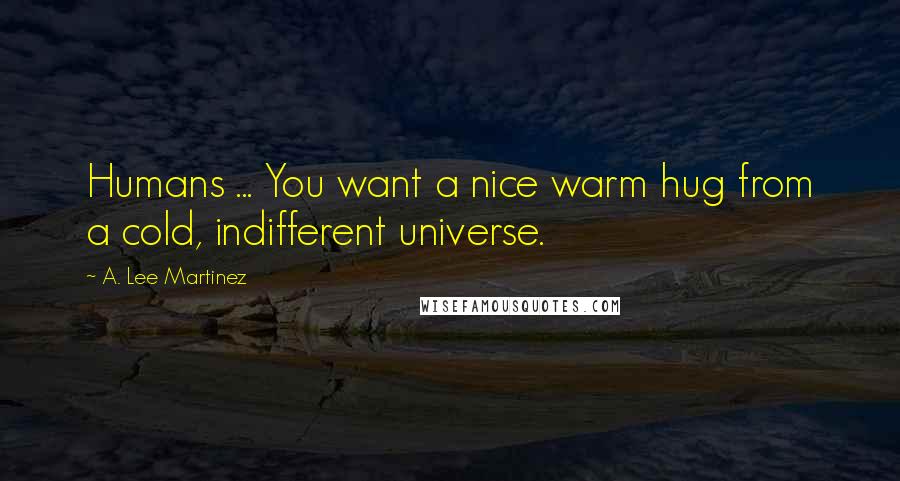 Humans ... You want a nice warm hug from a cold, indifferent universe.

~ A. Lee Martinez

WISEFAMOUSQUOTES.COM